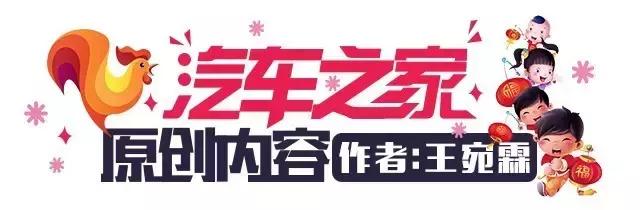 汽车之家
原创内容 作者:王宛霖
福
福